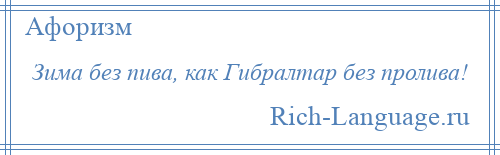 Афоризм

Зима без пива, как Гибралтар без пролива!

Rich-Language.ru